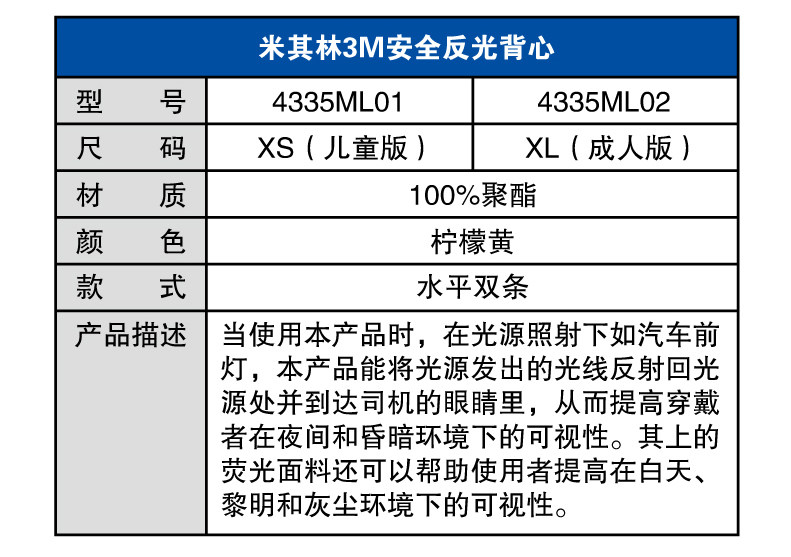 | 米其林3M安全反光背心 | | |
|---|---|---|
| 型　号 | 4335ML01 | 4335ML02 |
| 尺　码 | XS（儿童版） | XL（成人版） |
| 材　质 | 100%聚酯 | |
| 颜　色 | 柠檬黄 | |
| 款　式 | 水平双条 | |
| 产品描述 | 当使用本产品时，在光源照射下如汽车前灯，本产品能将光源发出的光线反射回光源处并到达司机的眼睛里，从而提高穿戴者在夜间和昏暗环境下的可视性。其上的荧光面料还可以帮助使用者提高在白天、黎明和灰尘环境下的可视性。 | |